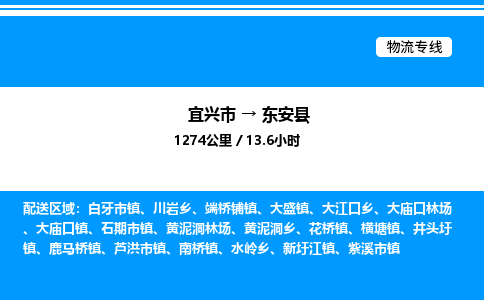 物流专线

宜兴市 → 东安县

1274公里 / 13.6小时

配送区域：白牙市镇、川岩乡、端桥铺镇、大盛镇、大江口乡、大庙口林场、大庙口镇、石期市镇、黄泥洞林场、黄泥洞乡、花桥镇、横塘镇、井头圩镇、鹿马桥镇、芦洪市镇、南桥镇、水岭乡、新圩江镇、紫溪市镇